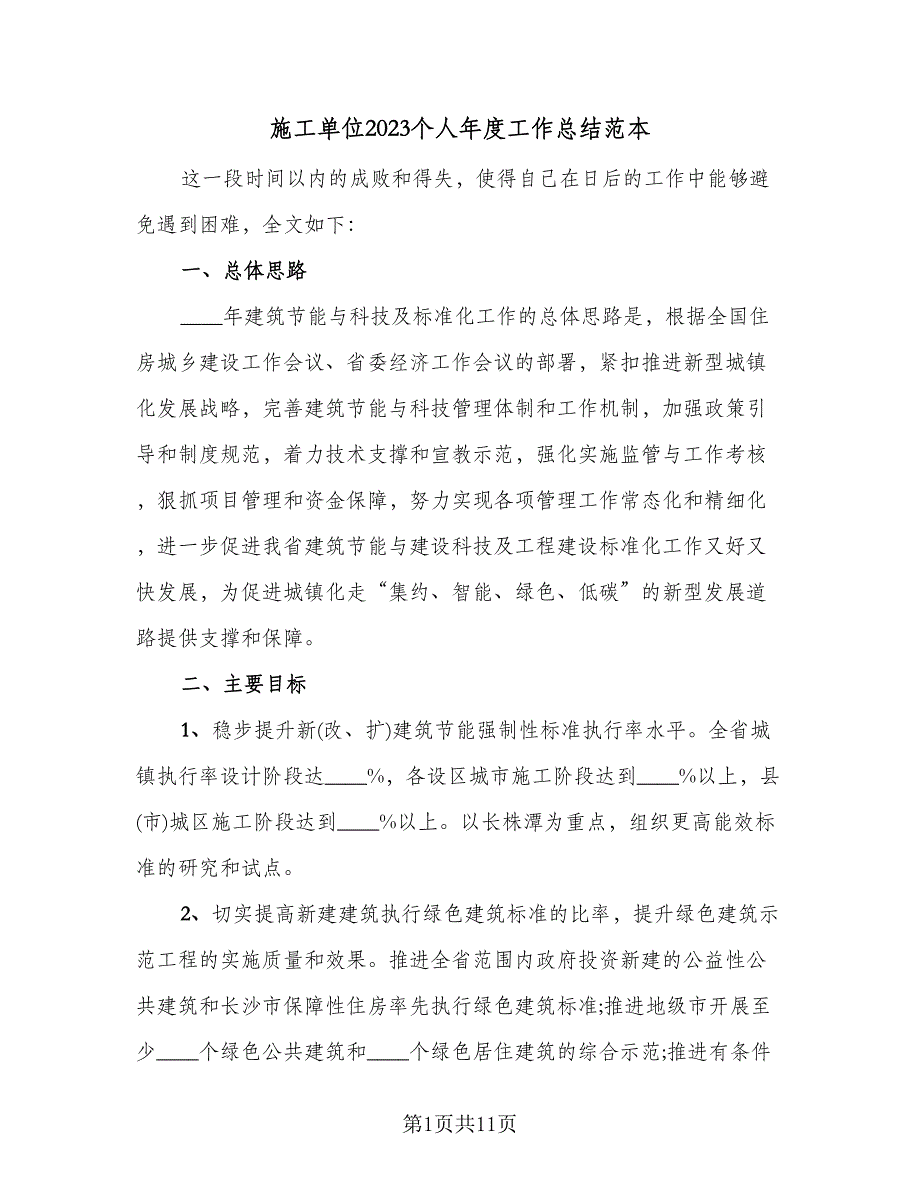 施工单位2023个人年度工作总结范本

这一段时间以内的成败和得失，使得自己在日后的工作中能够避免遇到困难，全文如下:

一、总体思路

____年建筑节能与科技及标准化工作的总体思路是，根据全国住房城乡建设工作会议、省委经济工作会议的部署，紧扣推进新型城镇化发展战略，完善建筑节能与科技管理体制和工作机制，加强政策引导和制度规范，着力技术支撑和宣教示范，强化实施监管与工作考核，狠抓项目管理和资金保障，努力实现各项管理工作常态化和精细化，进一步促进我省建筑节能与建设科技及工程建设标准化工作又好又快发展，为促进城镇化走“集约、智能、绿色、低碳”的新型发展道路提供支撑和保障。

二、主要目标

1、稳步提升新(改、扩)建筑节能强制性标准执行率水平。全省城镇执行率设计阶段达____%，各设区城市施工阶段达到____%以上，县(市)城区施工阶段达到____%以上。以长株潭为重点，组织更高能效标准的研究和试点。

2、切实提高新建建筑执行绿色建筑标准的比率，提升绿色建筑示范工程的实施质量和效果。推进全省范围内政府投资新建的公益性公共建筑和长沙市保障性住房率先执行绿色建筑标准;推进地级市开展至少____个绿色公共建筑和____个绿色居住建筑的综合示范;推进有条件

第1页共11页